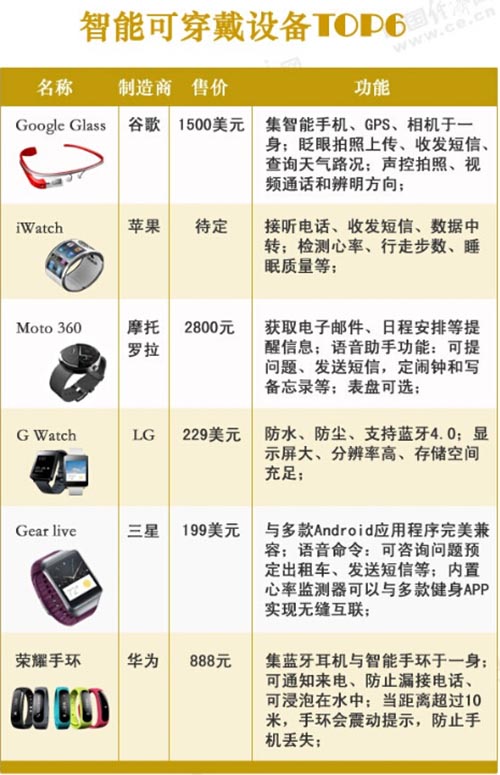 智能可穿戴设备TOP6

| 名称 | 制造商 | 售价 | 功能 |
|---|---|---|---|
| Google Glass | 谷歌 | 1500美元 | 集智能手机、GPS、相机于一身；眨眼拍照上传、收发短信、查询天气路况；声控拍照、视频通话和辨明方向； |
| iWatch | 苹果 | 待定 | 接听电话、收发短信、数据中转；检测心率、行走步数、睡眠质量等； |
| Moto 360 | 摩托罗拉 | 2800元 | 获取电子邮件、日程安排等提醒信息；语音助手功能：可提问题、发送短信，定闹钟和写备忘录等；表盘可选； |
| G Watch | LG | 229美元 | 防水、防尘、支持蓝牙4.0；显示屏大、分辨率高、存储空间充足； |
| Gear live | 三星 | 199美元 | 与多款Android应用程序完美兼容；语音命令：可咨询问题预定出租车、发送短信等；内置心率监测器可以与多款健身APP实现无缝互联； |
| 荣耀手环 | 华为 | 888元 | 集蓝牙耳机与智能手环于一身；可通知来电、防止漏接电话、可浸泡在水中；当距离超过10米，手环会震动提示，防止手机丢失； |